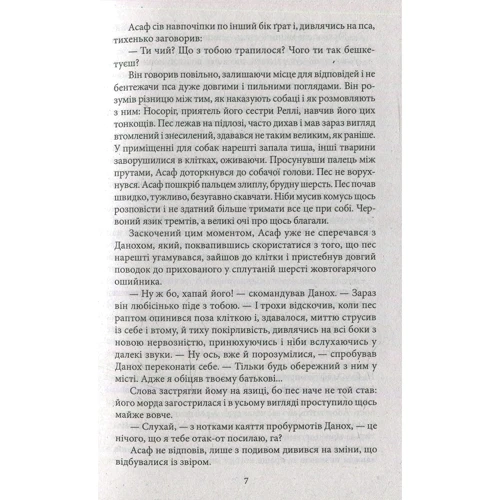 Асаф сів навпочіпки по інший бік ґрат і, дивлячись на пса, тихенько заговорив:

— Ти чий? Що з тобою трапилося? Чого ти так бешкетуєш?

Він говорив повільно, залишаючи місце для відповідей і не бентежачи пса дуже довгими і пильними поглядами. Він розумів різницю між тим, як наказують собаці і як розмовляють з ним: Носоріг, приятель його сестри Реллі, навчив його цих тонкощів. Пес лежав на підлозі, часто дихав і мав зараз вигляд втомлений і знесилений, здавався не таким великим, як раніше. У приміщенні для собак нарешті запала тиша, інші тварини заворушилися в клітках, оживаючи. Просунувши палець між прутами, Асаф доторкнувся до собачої голови. Пес не ворухнувся. Асаф пошкріб пальцем злиплу, брудну шерсть. Пес почав швидко, тужливо, безугавно скавчати. Ніби мусив комусь щось розповісти і не здатний більше тримати все це при собі. Червоний язик тремтів, а великі очі про щось благали.

Заскочений цим моментом, Асаф уже не сперечався з Данохом, який, поквапившись скористатися з того, що пес нарешті угамувався, зайшов до клітки і пристебнув довгий поводок до прихованого у сплутаній шерсті жовтогарячого ошийника.

— Ну ж бо, хапай його! — скомандував Данох. — Зараз він любісінько піде з тобою. — І трохи відскочив, коли пес раптом опинився поза кліткою і, здавалося, миттю струсив із себе і втому, й тиху покірливість, дивлячись на всі боки з новою нервозністю, принюхуючись і ніби вслухаючись у далекі звуки. — Ну ось, вже й порозумілися, — спробував Данох переконати себе. — Тільки будь обережний з ним у місті. Адже я обіцяв твоєму батькові...

Слова застрягли йому на язиці, бо пес наче не той став: його морда загострилася і в усьому вигляді проступило щось майже вовче.

— Слухай, — з нотками каяття пробурмотів Данох, — це нічого, що я тебе отак-от посилаю, га?

Асаф не відповів, лише з подивом дивився на зміни, що відбувалися із звіром.

7